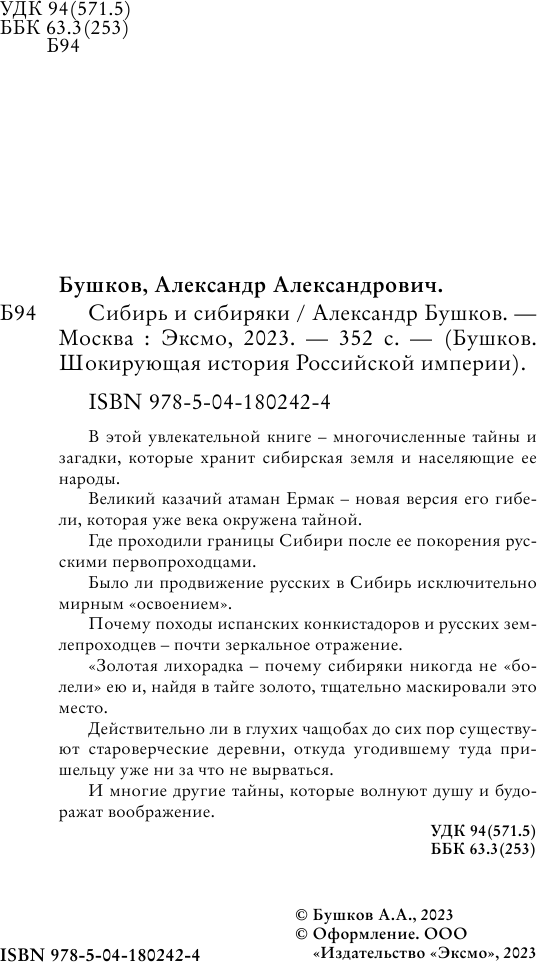 УДК 94(571.5)
ББК 63.3(253)
Б94

Бушков, Александр Александрович.

Б94 Сибирь и сибиряки / Александр Бушков. — Москва : Эксмо, 2023. — 352 с. — (Бушков. Шокирующая история Российской империи).

ISBN 978-5-04-180242-4

В этой увлекательной книге – многочисленные тайны и загадки, которые хранит сибирская земля и населяющие ее народы.

Великий казачий атаман Ермак – новая версия его гибели, которая уже века окружена тайной.

Где проходили границы Сибири после ее покорения русскими первопроходцами.

Было ли продвижение русских в Сибирь исключительно мирным «освоением».

Почему походы испанских конкистадоров и русских землепроходцев – почти зеркальное отражение.

«Золотая лихорадка – почему сибиряки никогда не «болели» ею и, найдя в тайге золото, тщательно маскировали это место.

Действительно ли в глухих чащобах до сих пор существуют староверческие деревни, откуда угодившему туда пришельцу уже ни за что не вырваться.

И многие другие тайны, которые волнуют душу и будоражат воображение.

УДК 94(571.5)
ББК 63.3(253)

© Бушков А.А., 2023
© Оформление. ООО «Издательство «Эксмо», 2023

ISBN 978-5-04-180242-4